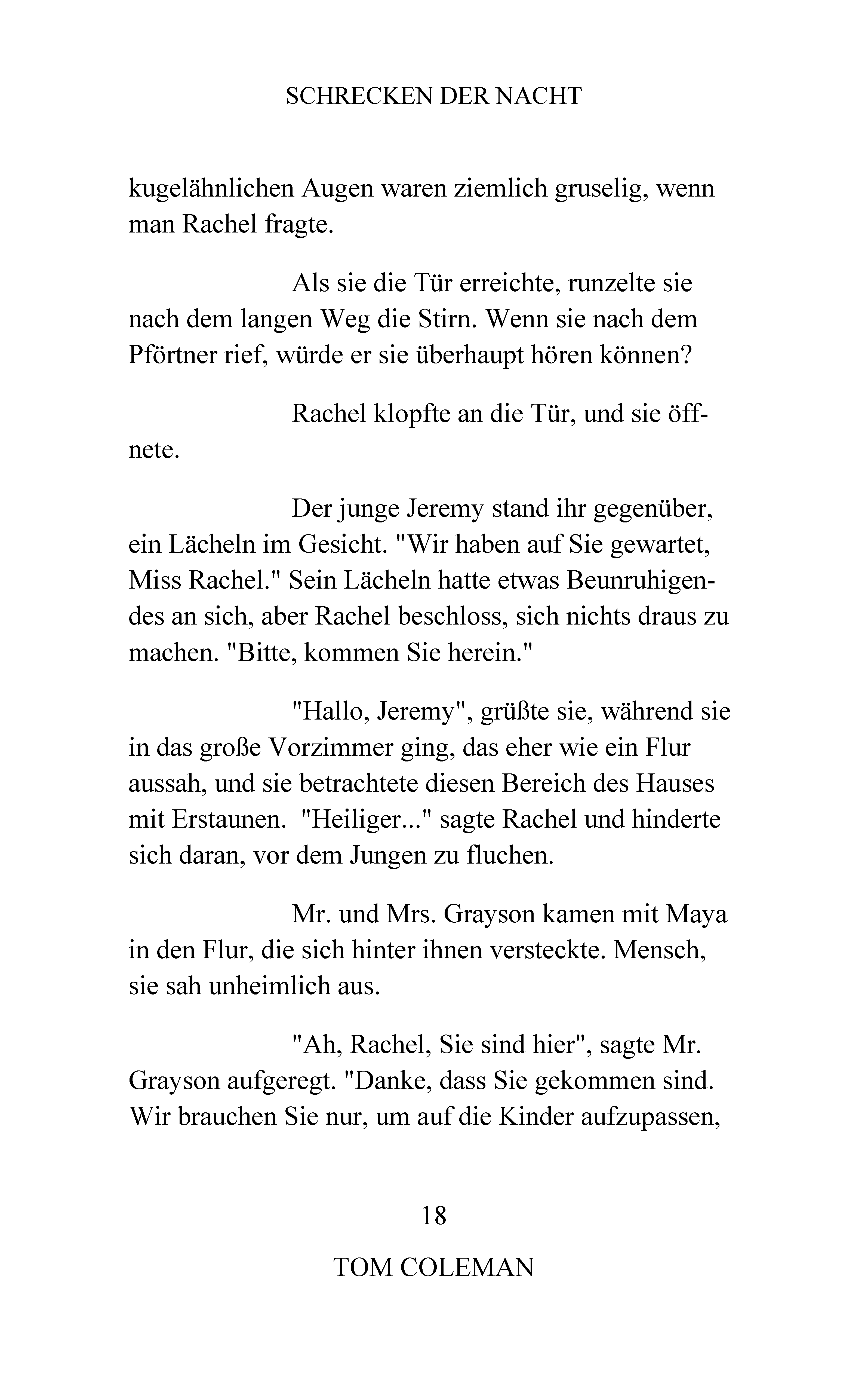 SCHRECKEN DER NACHT

kugelähnlichen Augen waren ziemlich gruselig, wenn man Rachel fragte.

Als sie die Tür erreichte, runzelte sie nach dem langen Weg die Stirn. Wenn sie nach dem Pförtner rief, würde er sie überhaupt hören können?

Rachel klopfte an die Tür, und sie öffnete.

Der junge Jeremy stand ihr gegenüber, ein Lächeln im Gesicht. "Wir haben auf Sie gewartet, Miss Rachel." Sein Lächeln hatte etwas Beunruhigendes an sich, aber Rachel beschloss, sich nichts draus zu machen. "Bitte, kommen Sie herein."

"Hallo, Jeremy", grüßte sie, während sie in das große Vorzimmer ging, das eher wie ein Flur aussah, und sie betrachtete diesen Bereich des Hauses mit Erstaunen. "Heiliger..." sagte Rachel und hinderte sich daran, vor dem Jungen zu fluchen.

Mr. und Mrs. Grayson kamen mit Maya in den Flur, die sich hinter ihnen versteckte. Mensch, sie sah unheimlich aus.

"Ah, Rachel, Sie sind hier", sagte Mr. Grayson aufgeregt. "Danke, dass Sie gekommen sind. Wir brauchen Sie nur, um auf die Kinder aufzupassen,

18

TOM COLEMAN